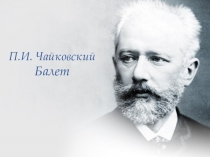 П.И. Чайковский
Балет